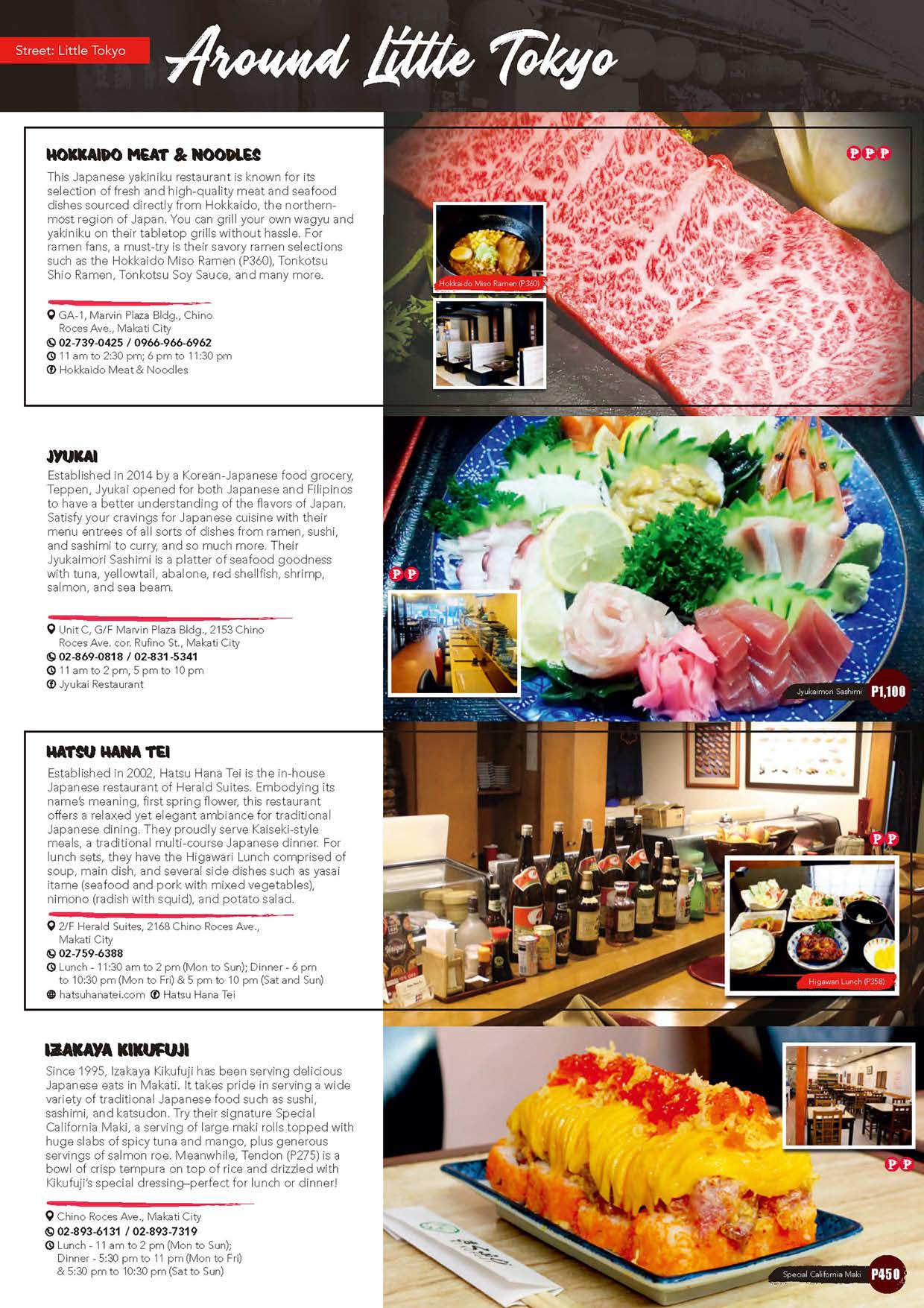 Street: Little Tokyo

Around Little Tokyo

HOKKAIDO MEAT & NOODLES

This Japanese yakiniku restaurant is known for its selection of fresh and high-quality meat and seafood dishes sourced directly from Hokkaido, the northernmost region of Japan. You can grill your own wagyu and yakiniku on their tabletop grills without hassle. For ramen fans, a must-try is their savory ramen selections such as the Hokkaido Miso Ramen (P360), Tonkotsu Shio Ramen, Tonkotsu Soy Sauce, and many more.

GA-1, Marvin Plaza Bldg., Chino Roces Ave., Makati City
02-739-0425 / 0966-966-6962
11 am to 2:30 pm; 6 pm to 11:30 pm
Hokkaido Meat & Noodles

PPP

Hokkaido Miso Ramen (P360)

JYUKAI

Established in 2014 by a Korean-Japanese food grocery, Teppen, Jyukai opened for both Japanese and Filipinos to have a better understanding of the flavors of Japan. Satisfy your cravings for Japanese cuisine with their menu entrees of all sorts of dishes from ramen, sushi, and sashimi to curry, and so much more. Their Jyukaimori Sashimi is a platter of seafood goodness with tuna, yellowtail, abalone, red shellfish, shrimp, salmon, and sea beam.

Unit C, G/F Marvin Plaza Bldg., 2153 Chino Roces Ave. cor. Rufino St., Makati City
02-869-0818 / 02-831-5341
11 am to 2 pm, 5 pm to 10 pm
Jyukai Restaurant

PP

Jyukaimori Sashimi P1,100

HATSU HANA TEI

Established in 2002, Hatsu Hana Tei is the in-house Japanese restaurant of Herald Suites. Embodying its name's meaning, first spring flower, this restaurant offers a relaxed yet elegant ambiance for traditional Japanese dining. They proudly serve Kaiseki-style meals, a traditional multi-course Japanese dinner. For lunch sets, they have the Higawari Lunch comprised of soup, main dish, and several side dishes such as yasai itame (seafood and pork with mixed vegetables), nimono (radish with squid), and potato salad.

2/F Herald Suites, 2168 Chino Roces Ave., Makati City
02-759-6388
Lunch - 11:30 am to 2 pm (Mon to Sun); Dinner - 6 pm to 10:30 pm (Mon to Fri) & 5 pm to 10 pm (Sat and Sun)
hatsuhanatei.com Hatsu Hana Tei

PP

Higawari Lunch (P358)

IZAKAYA KIKUFUJI

Since 1995, Izakaya Kikufuji has been serving delicious Japanese eats in Makati. It takes pride in serving a wide variety of traditional Japanese food such as sushi, sashimi, and katsudon. Try their signature Special California Maki, a serving of large maki rolls topped with huge slabs of spicy tuna and mango, plus generous servings of salmon roe. Meanwhile, Tendon (P275) is a bowl of crisp tempura on top of rice and drizzled with Kikufuji's special dressing–perfect for lunch or dinner!

Chino Roces Ave., Makati City
02-893-6131 / 02-893-7319
Lunch - 11 am to 2 pm (Mon to Sun); Dinner - 5:30 pm to 11 pm (Mon to Fri) & 5:30 pm to 10:30 pm (Sat to Sun)

PP

Special California Maki P450